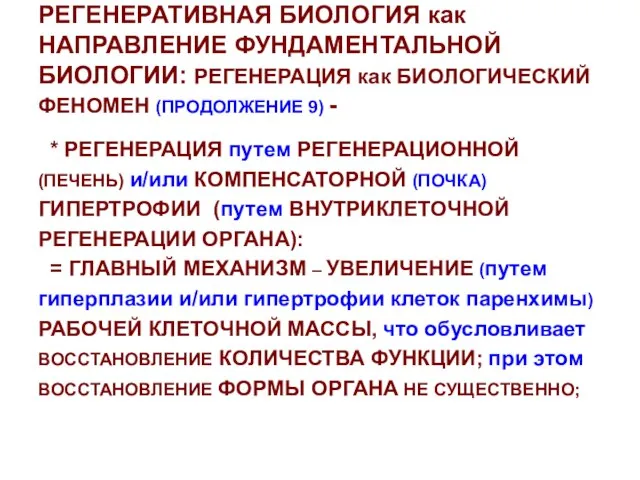 РЕГЕНЕРАТИВНАЯ БИОЛОГИЯ как НАПРАВЛЕНИЕ ФУНДАМЕНТАЛЬНОЙ БИОЛОГИИ: РЕГЕНЕРАЦИЯ как БИОЛОГИЧЕСКИЙ ФЕНОМЕН (ПРОДОЛЖЕНИЕ 9) -

* РЕГЕНЕРАЦИЯ путем РЕГЕНЕРАЦИОННОЙ (ПЕЧЕНЬ) и/или КОМПЕНСАТОРНОЙ (ПОЧКА) ГИПЕРТРОФИИ (путем ВНУТРИКЛЕТОЧНОЙ РЕГЕНЕРАЦИИ ОРГАНА):
= ГЛАВНЫЙ МЕХАНИЗМ – УВЕЛИЧЕНИЕ (путем гиперплазии и/или гипертрофии клеток паренхимы) РАБОЧЕЙ КЛЕТОЧНОЙ МАССЫ, что обусловливает ВОССТАНОВЛЕНИЕ КОЛИЧЕСТВА ФУНКЦИИ; при этом ВОССТАНОВЛЕНИЕ ФОРМЫ ОРГАНА НЕ СУЩЕСТВЕННО;